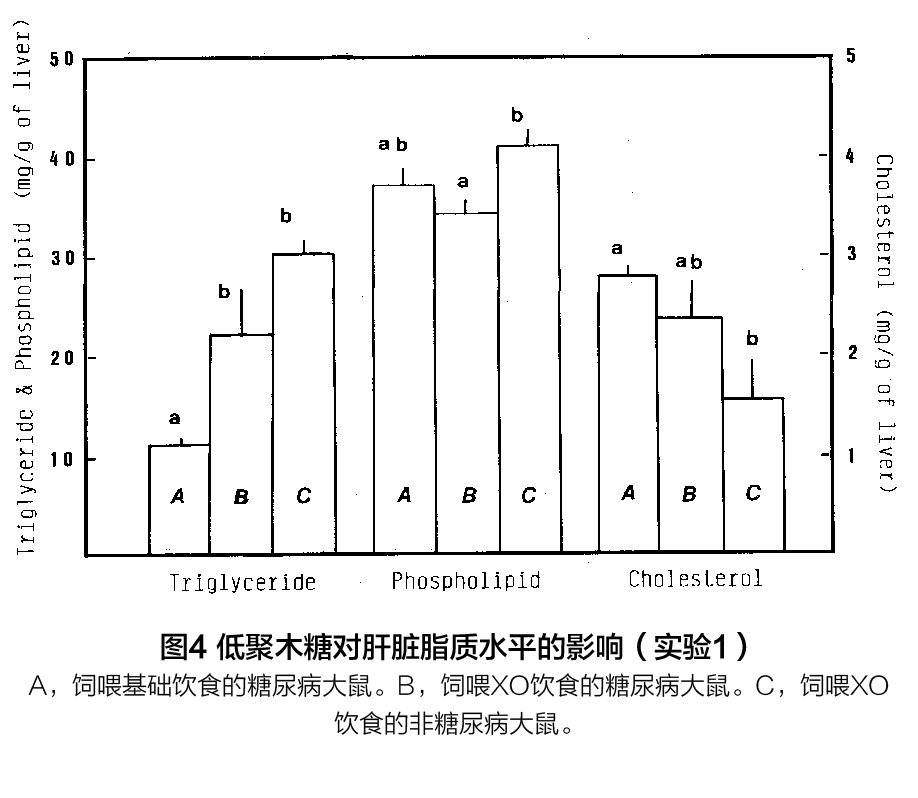 Triglyceride & Phospholipid (mg/g of liver)

50
40
30
20
10

5
4
3
2
1

Cholesterol (mg/g of liver)

a
b
b
ab
a
b
a
ab
b

A B C
A B C
A B C

Triglyceride
Phospholipid
Cholesterol

图4 低聚木糖对肝脏脂质水平的影响（实验1）

A，饲喂基础饮食的糖尿病大鼠。B，饲喂XO饮食的糖尿病大鼠。C，饲喂XO饮食的非糖尿病大鼠。